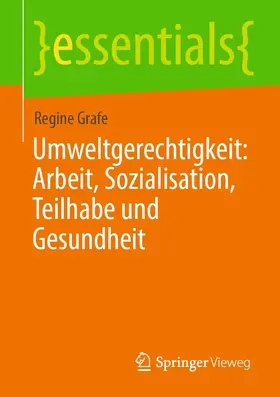 }essentials{

Regine Grafe

Umweltgerechtigkeit: Arbeit, Sozialisation, Teilhabe und Gesundheit

Springer Vieweg